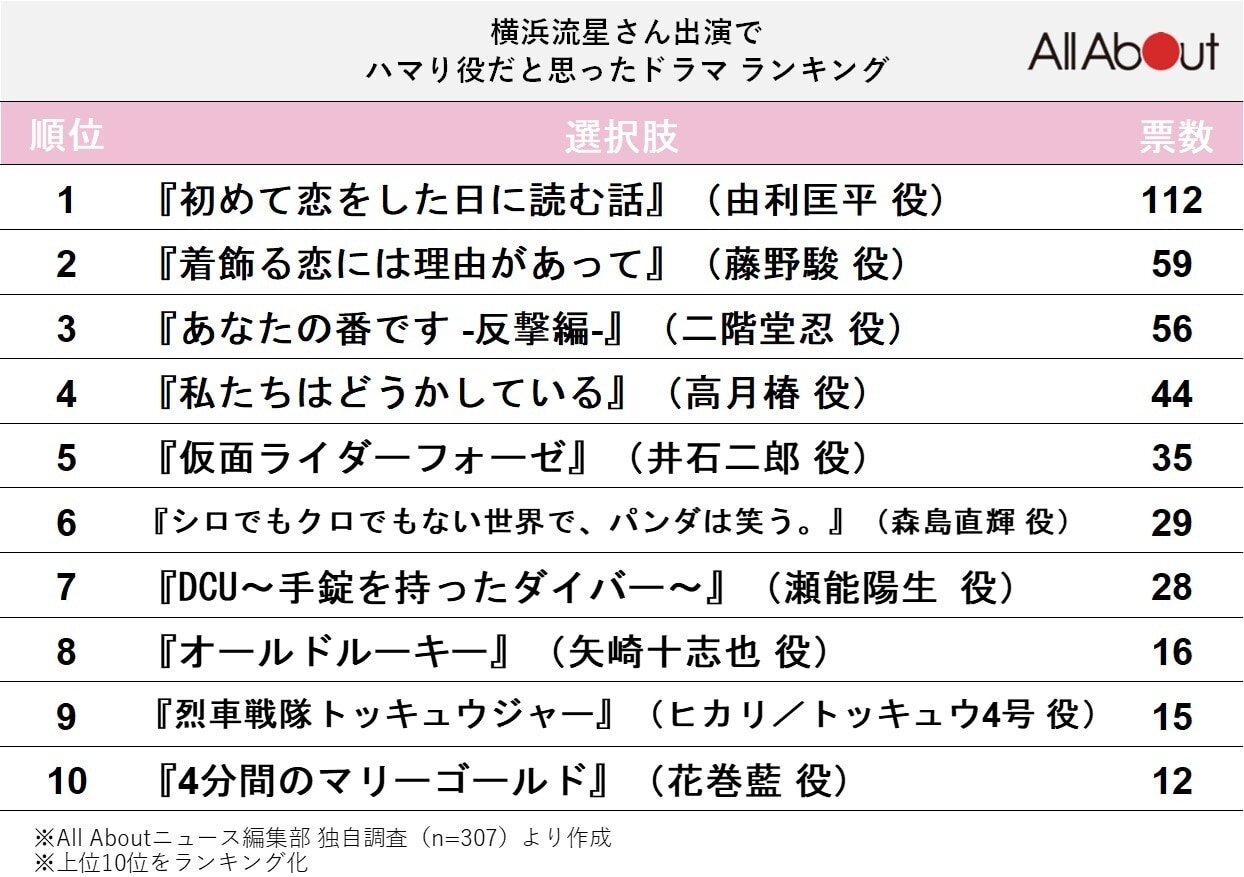 横浜流星さん出演で
ハマり役だと思ったドラマ ランキング

All About

| 順位 | 選択肢 | 票数 |
|---|---|---|
| 1 | 『初めて恋をした日に読む話』（由利匡平 役） | 112 |
| 2 | 『着飾る恋には理由があって』（藤野駿 役） | 59 |
| 3 | 『あなたの番です -反撃編-』（二階堂忍 役） | 56 |
| 4 | 『私たちはどうかしている』（高月椿 役） | 44 |
| 5 | 『仮面ライダーフォーゼ』（井石二郎 役） | 35 |
| 6 | 『シロでもクロでもない世界で、パンダは笑う。』（森島直輝 役） | 29 |
| 7 | 『DCU～手錠を持ったダイバー～』（瀬能陽生 役） | 28 |
| 8 | 『オールドルーキー』（矢崎十志也 役） | 16 |
| 9 | 『烈車戦隊トッキュウジャー』（ヒカリ／トッキュウ4号 役） | 15 |
| 10 | 『4分間のマリーゴールド』（花巻藍 役） | 12 |

※All Aboutニュース編集部 独自調査（n=307）より作成
※上位10位をランキング化